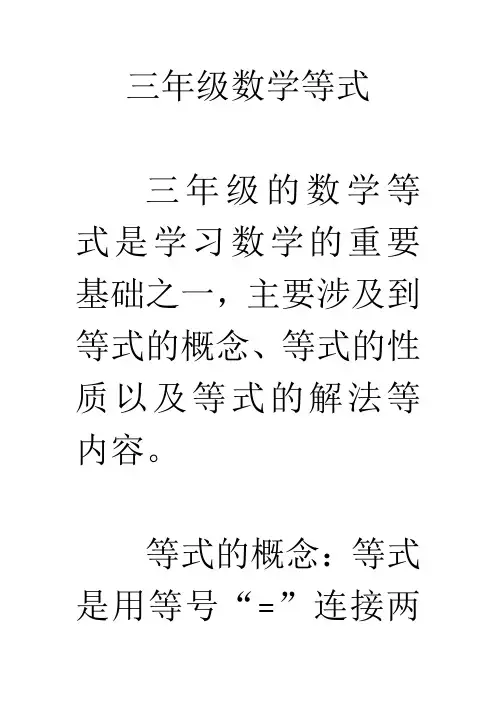 三年级数学等式

三年级的数学等式是学习数学的重要基础之一，主要涉及到等式的概念、等式的性质以及等式的解法等内容。

等式的概念：等式是用等号“=”连接两